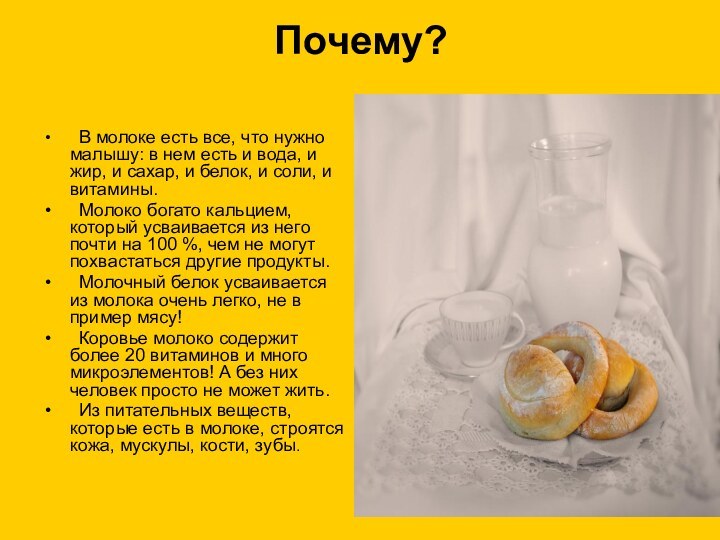 Почему?

• В молоке есть все, что нужно малышу: в нем есть и вода, и жир, и сахар, и белок, и соли, и витамины.
• Молоко богато кальцием, который усваивается из него почти на 100 %, чем не могут похвастаться другие продукты.
• Молочный белок усваивается из молока очень легко, не в пример мясу!
• Коровье молоко содержит более 20 витаминов и много микроэлементов! А без них человек просто не может жить.
• Из питательных веществ, которые есть в молоке, строятся кожа, мускулы, кости, зубы.